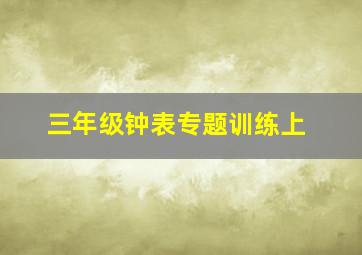 三年级钟表专题训练上